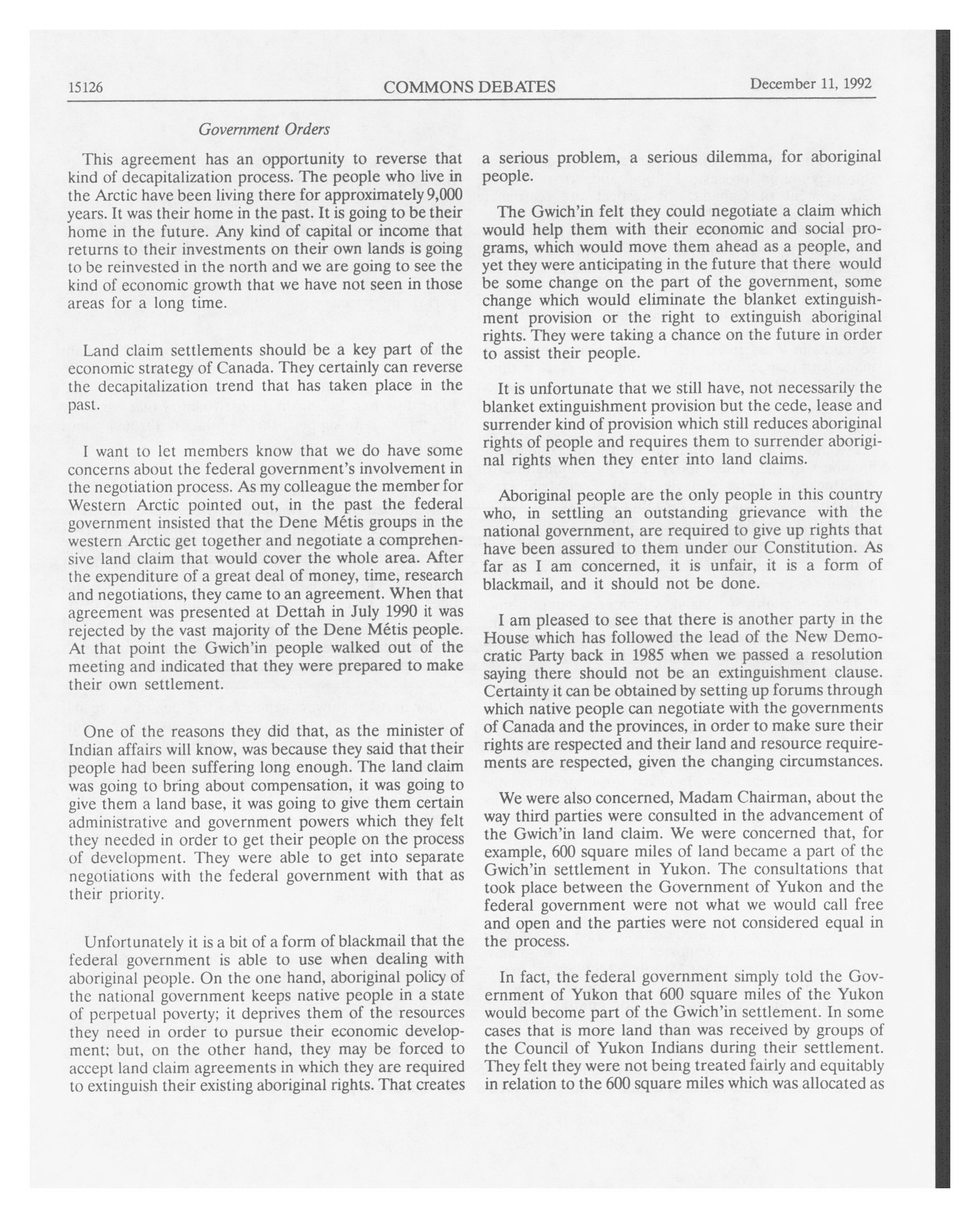 15126 COMMONS DEBATES December 11, 1992

Government Orders

This agreement has an opportunity to reverse that kind of decapitalization process. The people who live in the Arctic have been living there for approximately 9,000 years. It was their home in the past. It is going to be their home in the future. Any kind of capital or income that returns to their investments on their own lands is going to be reinvested in the north and we are going to see the kind of economic growth that we have not seen in those areas for a long time.

Land claim settlements should be a key part of the economic strategy of Canada. They certainly can reverse the decapitalization trend that has taken place in the past.

I want to let members know that we do have some concerns about the federal government's involvement in the negotiation process. As my colleague the member for Western Arctic pointed out, in the past the federal government insisted that the Dene Métis groups in the western Arctic get together and negotiate a comprehensive land claim that would cover the whole area. After the expenditure of a great deal of money, time, research and negotiations, they came to an agreement. When that agreement was presented at Dettah in July 1990 it was rejected by the vast majority of the Dene Métis people. At that point the Gwich'in people walked out of the meeting and indicated that they were prepared to make their own settlement.

One of the reasons they did that, as the minister of Indian affairs will know, was because they said that their people had been suffering long enough. The land claim was going to bring about compensation, it was going to give them a land base, it was going to give them certain administrative and government powers which they felt they needed in order to get their people on the process of development. They were able to get into separate negotiations with the federal government with that as their priority.

Unfortunately it is a bit of a form of blackmail that the federal government is able to use when dealing with aboriginal people. On the one hand, aboriginal policy of the national government keeps native people in a state of perpetual poverty; it deprives them of the resources they need in order to pursue their economic development; but, on the other hand, they may be forced to accept land claim agreements in which they are required to extinguish their existing aboriginal rights. That creates a serious problem, a serious dilemma, for aboriginal people.

The Gwich'in felt they could negotiate a claim which would help them with their economic and social programs, which would move them ahead as a people, and yet they were anticipating in the future that there would be some change on the part of the government, some change which would eliminate the blanket extinguishment provision or the right to extinguish aboriginal rights. They were taking a chance on the future in order to assist their people.

It is unfortunate that we still have, not necessarily the blanket extinguishment provision but the cede, lease and surrender kind of provision which still reduces aboriginal rights of people and requires them to surrender aboriginal rights when they enter into land claims.

Aboriginal people are the only people in this country who, in settling an outstanding grievance with the national government, are required to give up rights that have been assured to them under our Constitution. As far as I am concerned, it is unfair, it is a form of blackmail, and it should not be done.

I am pleased to see that there is another party in the House which has followed the lead of the New Democratic Party back in 1985 when we passed a resolution saying there should not be an extinguishment clause. Certainty it can be obtained by setting up forums through which native people can negotiate with the governments of Canada and the provinces, in order to make sure their rights are respected and their land and resource requirements are respected, given the changing circumstances.

We were also concerned, Madam Chairman, about the way third parties were consulted in the advancement of the Gwich'in land claim. We were concerned that, for example, 600 square miles of land became a part of the Gwich'in settlement in Yukon. The consultations that took place between the Government of Yukon and the federal government were not what we would call free and open and the parties were not considered equal in the process.

In fact, the federal government simply told the Government of Yukon that 600 square miles of the Yukon would become part of the Gwich'in settlement. In some cases that is more land than was received by groups of the Council of Yukon Indians during their settlement. They felt they were not being treated fairly and equitably in relation to the 600 square miles which was allocated as